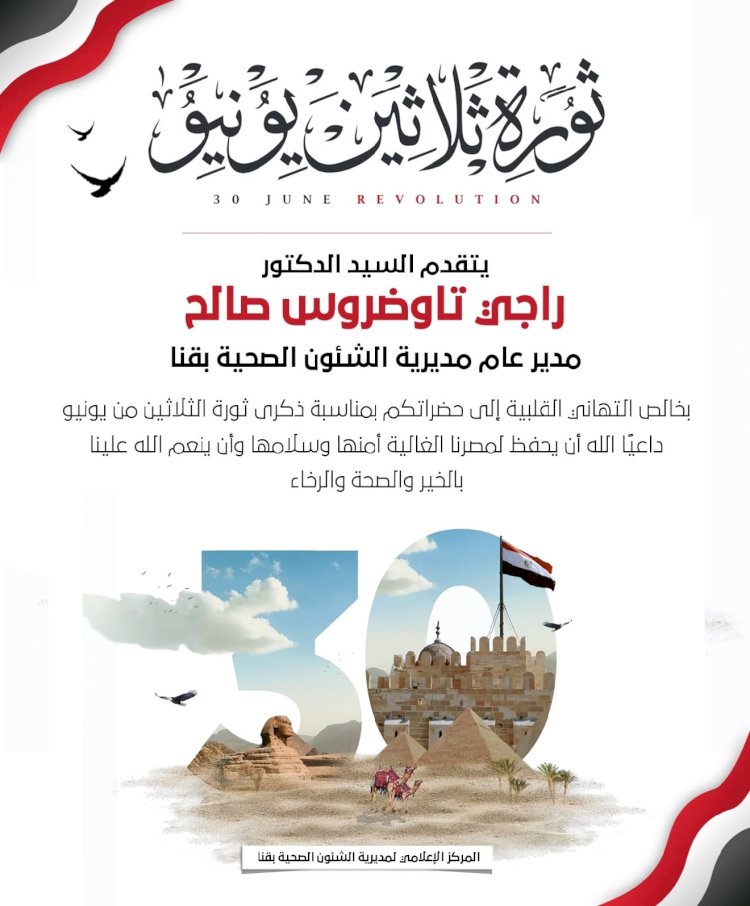 ثورة ثلاثين يونيو
30 JUNE REVOLUTION

يتقدم السيد الدكتور
راجي تاوضروس صالح
مدير عام مديرية الشئون الصحية بقنا

بخالص التهاني القلبية إلى حضراتكم بمناسبة ذكرى ثورة الثلاثين من يونيو داعيًا الله أن يحفظ لمصرنا الغالية أمنها وسلامها وأن ينعم الله علينا بالخير والصحة والرخاء

30

المركز الإعلامي لمديرية الشئون الصحية بقنا